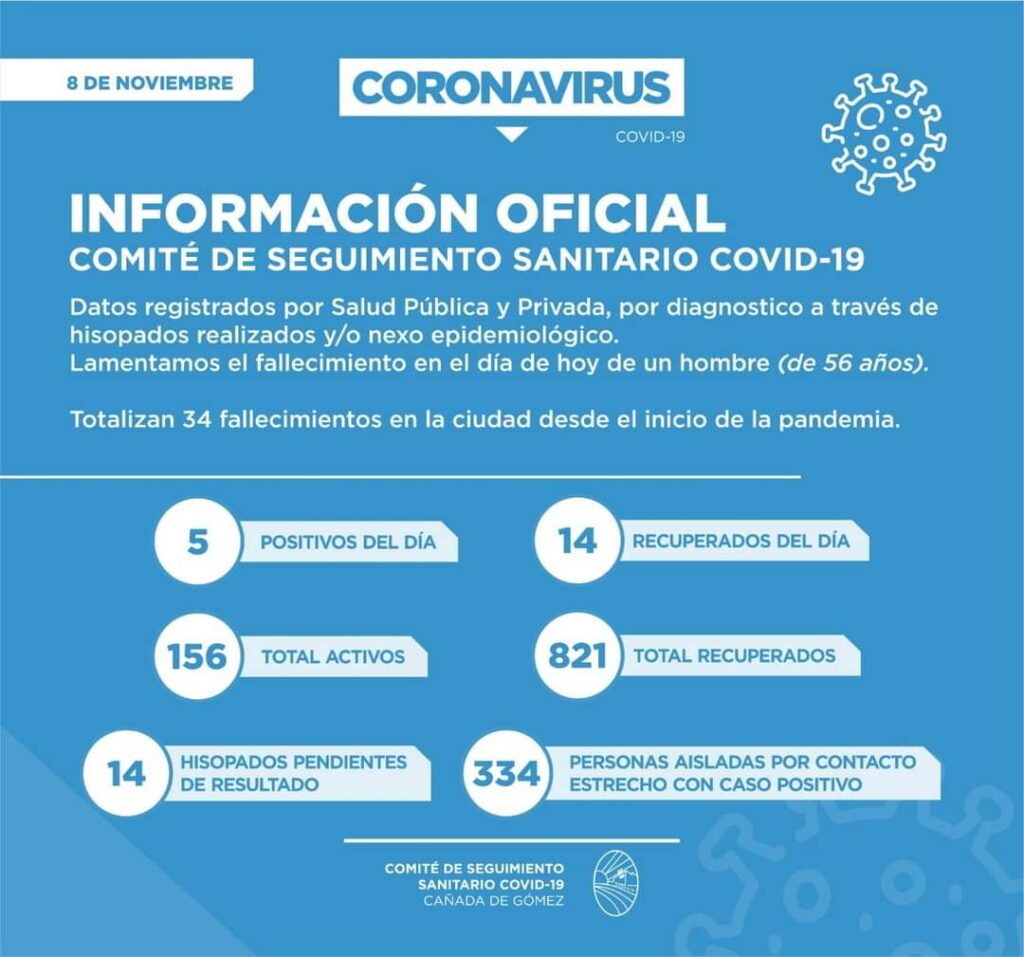 8 DE NOVIEMBRE

CORONAVIRUS
COVID-19

INFORMACIÓN OFICIAL
COMITÉ DE SEGUIMIENTO SANITARIO COVID-19

Datos registrados por Salud Pública y Privada, por diagnostico a través de hisopados realizados y/o nexo epidemiológico.
Lamentamos el fallecimiento en el día de hoy de un hombre (de 56 años).

Totalizan 34 fallecimientos en la ciudad desde el inicio de la pandemia.

5 POSITIVOS DEL DÍA

14 RECUPERADOS DEL DÍA

156 TOTAL ACTIVOS

821 TOTAL RECUPERADOS

14 HISOPADOS PENDIENTES DE RESULTADO

334 PERSONAS AISLADAS POR CONTACTO ESTRECHO CON CASO POSITIVO

COMITÉ DE SEGUIMIENTO SANITARIO COVID-19
CAÑADA DE GÓMEZ